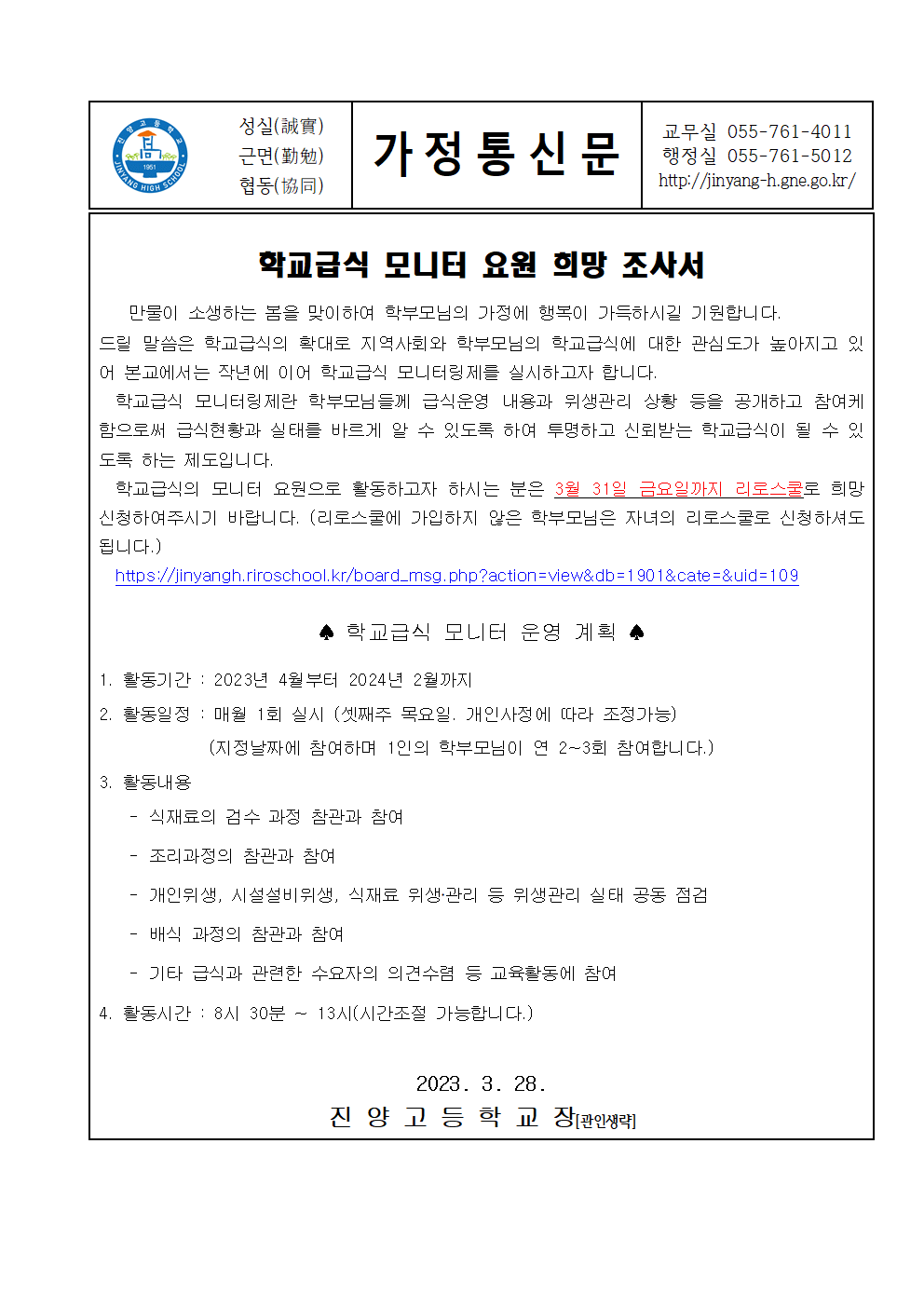 진양고등학교 1951 JINYANG HIGH SCHOOL

성실(誠實)
근면(勤勉)
협동(協同)

가 정 통 신 문

교무실 055-761-4011
행정실 055-761-5012
http://jinyang-h.gne.go.kr/

학교급식 모니터 요원 희망 조사서

만물이 소생하는 봄을 맞이하여 학부모님의 가정에 행복이 가득하시길 기원합니다. 드릴 말씀은 학교급식의 확대로 지역사회와 학부모님의 학교급식에 대한 관심도가 높아지고 있어 본교에서는 작년에 이어 학교급식 모니터링제를 실시하고자 합니다.

학교급식 모니터링제란 학부모님들께 급식운영 내용과 위생관리 상황 등을 공개하고 참여케 함으로써 급식현황과 실태를 바르게 알 수 있도록 하여 투명하고 신뢰받는 학교급식이 될 수 있도록 하는 제도입니다.

학교급식의 모니터 요원으로 활동하고자 하시는 분은 3월 31일 금요일까지 리로스쿨로 희망 신청하여주시기 바랍니다. (리로스쿨에 가입하지 않은 학부모님은 자녀의 리로스쿨로 신청하셔도 됩니다.)

https://jinyangh.riroschool.kr/board_msg.php?action=view&db=1901&cate=&uid=109

♠ 학교급식 모니터 운영 계획 ♠

1. 활동기간 : 2023년 4월부터 2024년 2월까지
2. 활동일정 : 매월 1회 실시 (셋째주 목요일. 개인사정에 따라 조정가능)
(지정날짜에 참여하며 1인의 학부모님이 연 2~3회 참여합니다.)
3. 활동내용
- 식재료의 검수 과정 참관과 참여
- 조리과정의 참관과 참여
- 개인위생, 시설설비위생, 식재료 위생·관리 등 위생관리 실태 공동 점검
- 배식 과정의 참관과 참여
- 기타 급식과 관련한 수요자의 의견수렴 등 교육활동에 참여
4. 활동시간 : 8시 30분 ~ 13시(시간조절 가능합니다.)

2023. 3. 28.
진 양 고 등 학 교 장[관인생략]